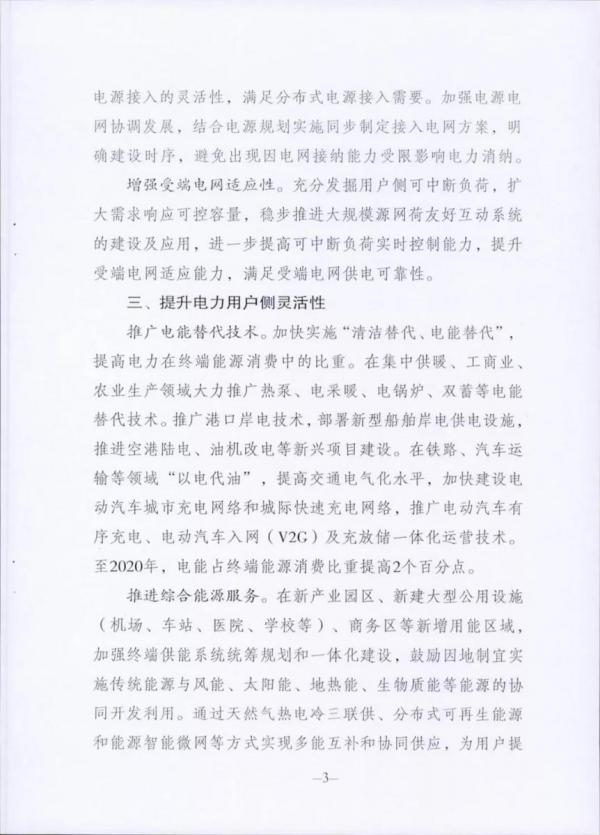 电源接入的灵活性，满足分布式电源接入需要。加强电源电网协调发展，结合电源规划实施同步制定接入电网方案，明确建设时序，避免出现因电网接纳能力受限影响电力消纳。

增强受端电网适应性。充分发掘用户侧可中断负荷，扩大需求响应可控容量，稳步推进大规模源网荷友好互动系统的建设及应用，进一步提高可中断负荷实时控制能力，提升受端电网适应能力，满足受端电网供电可靠性。

三、提升电力用户侧灵活性

推广电能替代技术。加快实施“清洁替代、电能替代”，提高电力在终端能源消费中的比重。在集中供暖、工商业、农业生产领域大力推广热泵、电采暖、电锅炉、双蓄等电能替代技术。推广港口岸电技术，部署新型船舶岸电供电设施，推进空港陆电、油机改电等新兴项目建设。在铁路、汽车运输等领域“以电代油”，提高交通电气化水平，加快建设电动汽车城市充电网络和城际快速充电网络，推广电动汽车有序充电、电动汽车入网（V2G）及充放储一体化运营技术。至2020年，电能占终端能源消费比重提高2个百分点。

推进综合能源服务。在新产业园区、新建大型公用设施（机场、车站、医院、学校等）、商务区等新增用能区域，加强终端供能系统统筹规划和一体化建设，鼓励因地制宜实施传统能源与风能、太阳能、地热能、生物质能等能源的协同开发利用。通过天然气热电冷三联供、分布式可再生能源和能源智能微网等方式实现多能互补和协同供应，为用户提

—3—